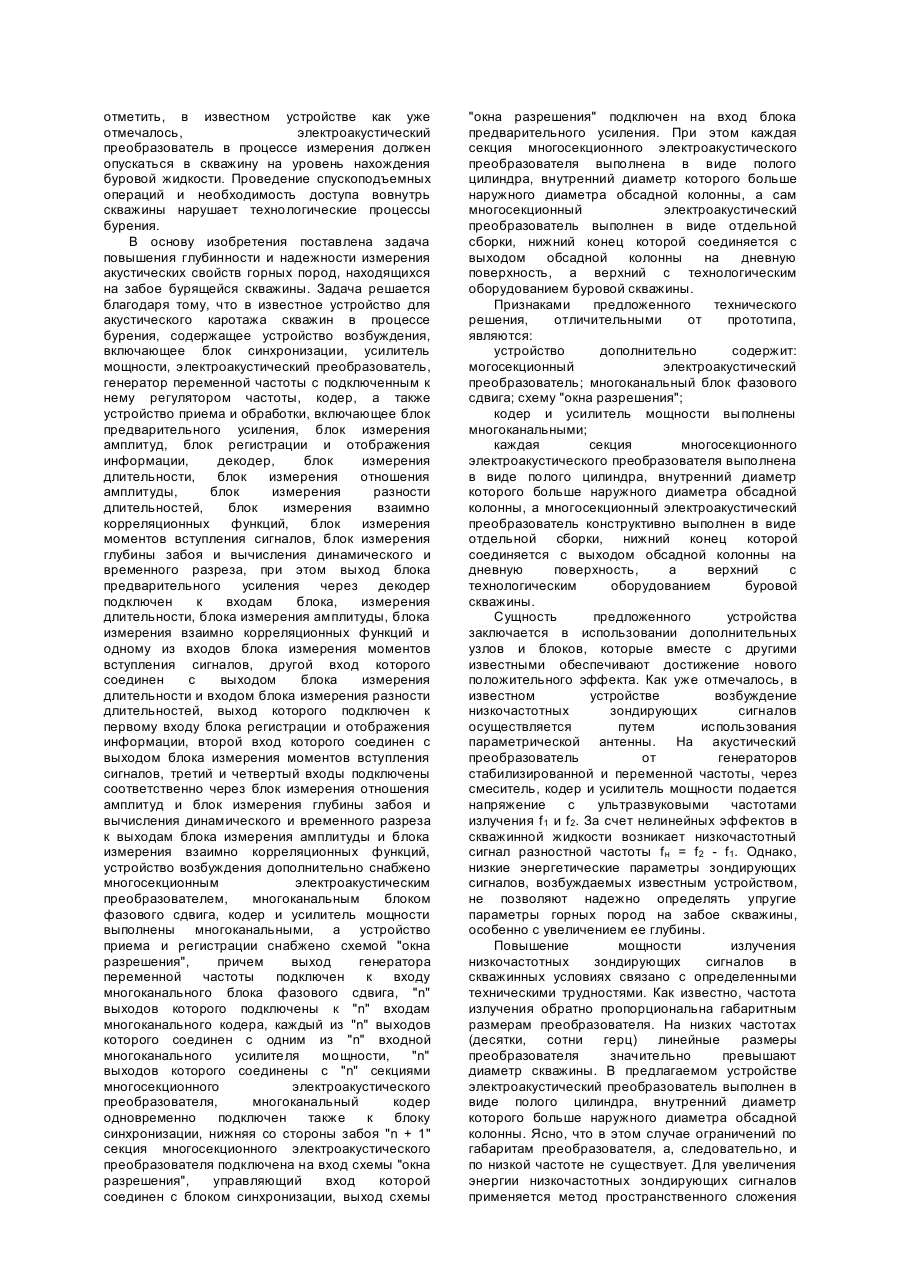 отметить, в известном устройстве как уже отмечалось, электроакустический преобразователь в процессе измерения должен опускаться в скважину на уровень нахождения буровой жидкости. Проведение спускоподъемных операций и необходимость доступа вовнутрь скважины нарушает технологические процессы бурения.

В основу изобретения поставлена задача повышения глубинности и надежности измерения акустических свойств горных пород, находящихся на забое бурящейся скважины. Задача решается благодаря тому, что в известное устройство для акустического каротажа скважин в процессе бурения, содержащее устройство возбуждения, включающее блок синхронизации, усилитель мощности, электроакустический преобразователь, генератор переменной частоты с подключенным к нему регулятором частоты, кодер, а также устройство приема и обработки, включающее блок предварительного усиления, блок измерения амплитуд, блок регистрации и отображения информации, декодер, блок измерения длительности, блок измерения отношения амплитуды, блок измерения разности длительностей, блок измерения взаимно корреляционных функций, блок измерения моментов вступления сигналов, блок измерения глубины забоя и вычисления динамического и временного разреза, при этом выход блока предварительного усиления через декодер подключен к входам блока, измерения длительности, блока измерения амплитуды, блока измерения взаимно корреляционных функций и одному из входов блока измерения моментов вступления сигналов, другой вход которого соединен с выходом блока измерения длительности и входом блока измерения разности длительностей, выход которого подключен к первому входу блока регистрации и отображения информации, второй вход которого соединен с выходом блока измерения моментов вступления сигналов, третий и четвертый входы подключены соответственно через блок измерения отношения амплитуд и блок измерения глубины забоя и вычисления динамического и временного разреза к выходам блока измерения амплитуды и блока измерения взаимно корреляционных функций, устройство возбуждения дополнительно снабжено многосекционным электроакустическим преобразователем, многоканальным блоком фазового сдвига, кодер и усилитель мощности выполнены многоканальными, а устройство приема и регистрации снабжено схемой "окна разрешения", причем выход генератора переменной частоты подключен к входу многоканального блока фазового сдвига, "n" выходов которого подключены к "n" входам многоканального кодера, каждый из "n" выходов которого соединен с одним из "n" входной многоканального усилителя мощности, "n" выходов которого соединены с "n" секциями многосекционного электроакустического преобразователя, многоканальный кодер одновременно подключен также к блоку синхронизации, нижняя со стороны забоя "n + 1" секция многосекционного электроакустического преобразователя подключена на вход схемы "окна разрешения", управляющий вход которой соединен с блоком синхронизации, выход схемы "окна разрешения" подключен на вход блока предварительного усиления. При этом каждая секция многосекционного электроакустического преобразователя выполнена в виде полого цилиндра, внутренний диаметр которого больше наружного диаметра обсадной колонны, а сам многосекционный электроакустический преобразователь выполнен в виде отдельной сборки, нижний конец которой соединяется с выходом обсадной колонны на дневную поверхность, а верхний с технологическим оборудованием буровой скважины.

Признаками предложенного технического решения, отличительными от прототипа, являются:

устройство дополнительно содержит: могосекционный электроакустический преобразователь; многоканальный блок фазового сдвига; схему "окна разрешения";

кодер и усилитель мощности выполнены многоканальными;

каждая секция многосекционного электроакустического преобразователя выполнена в виде полого цилиндра, внутренний диаметр которого больше наружного диаметра обсадной колонны, а многосекционный электроакустический преобразователь конструктивно выполнен в виде отдельной сборки, нижний конец которой соединяется с выходом обсадной колонны на дневную поверхность, а верхний с технологическим оборудованием буровой скважины.

Сущность предложенного устройства заключается в использовании дополнительных узлов и блоков, которые вместе с другими известными обеспечивают достижение нового положительного эффекта. Как уже отмечалось, в известном устройстве возбуждение низкочастотных зондирующих сигналов осуществляется путем использования параметрической антенны. На акустический преобразователь от генераторов стабилизированной и переменной частоты, через смеситель, кодер и усилитель мощности подается напряжение с ультразвуковыми частотами излучения $f_1$ и $f_2$. За счет нелинейных эффектов в скважинной жидкости возникает низкочастотный сигнал разностной частоты $f_н = f_2 - f_1$. Однако, низкие энергетические параметры зондирующих сигналов, возбуждаемых известным устройством, не позволяют надежно определять упругие параметры горных пород на забое скважины, особенно с увеличением ее глубины.

Повышение мощности излучения низкочастотных зондирующих сигналов в скважинных условиях связано с определенными техническими трудностями. Как известно, частота излучения обратно пропорциональна габаритным размерам преобразователя. На низких частотах (десятки, сотни герц) линейные размеры преобразователя значительно превышают диаметр скважины. В предлагаемом устройстве электроакустический преобразователь выполнен в виде полого цилиндра, внутренний диаметр которого больше наружного диаметра обсадной колонны. Ясно, что в этом случае ограничений по габаритам преобразователя, а, следовательно, и по низкой частоте не существует. Для увеличения энергии низкочастотных зондирующих сигналов применяется метод пространственного сложения